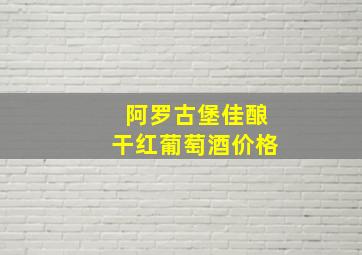 阿罗古堡佳酿
干红葡萄酒价格